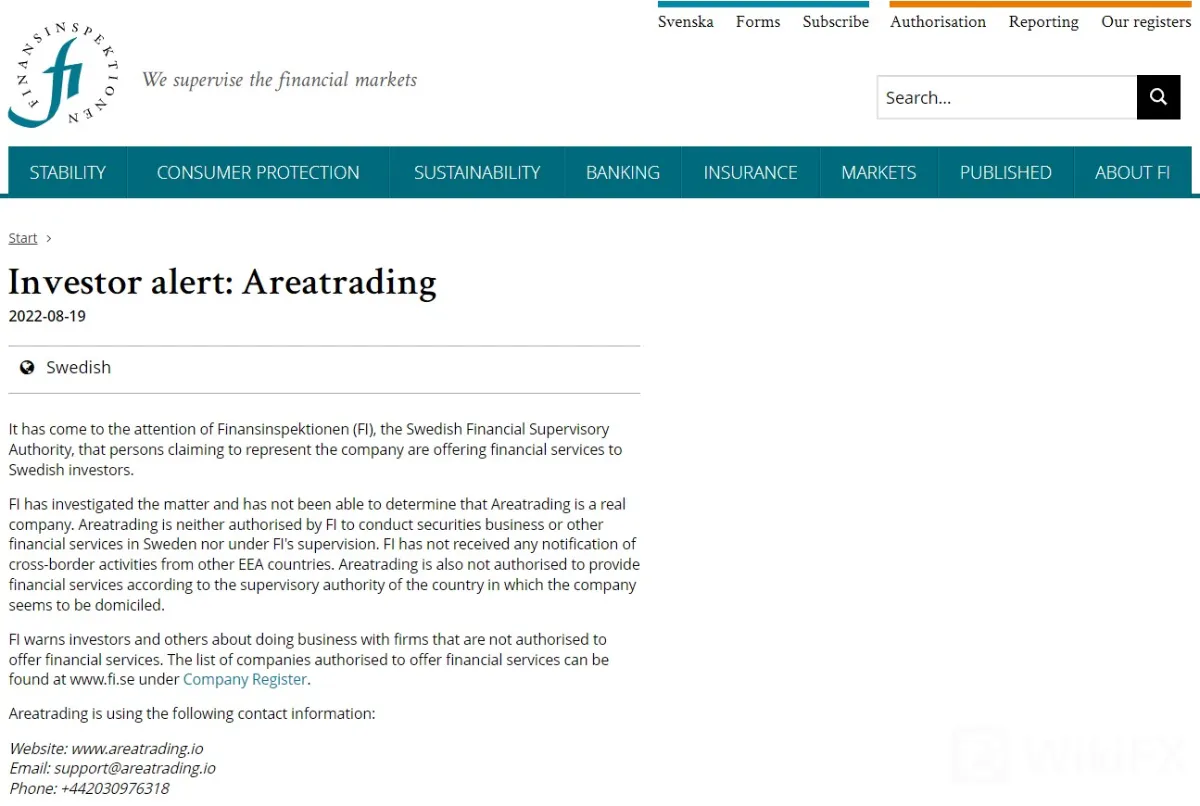 FINANSINSPEKTIONEN fi

We supervise the financial markets

Svenska Forms Subscribe Authorisation Reporting Our registers

Search...

STABILITY CONSUMER PROTECTION SUSTAINABILITY BANKING INSURANCE MARKETS PUBLISHED ABOUT FI

Start ›

Investor alert: Areatrading

2022-08-19

Swedish

It has come to the attention of Finansinspektionen (FI), the Swedish Financial Supervisory Authority, that persons claiming to represent the company are offering financial services to Swedish investors.

FI has investigated the matter and has not been able to determine that Areatrading is a real company. Areatrading is neither authorised by FI to conduct securities business or other financial services in Sweden nor under FI's supervision. FI has not received any notification of cross-border activities from other EEA countries. Areatrading is also not authorised to provide financial services according to the supervisory authority of the country in which the company seems to be domiciled.

FI warns investors and others about doing business with firms that are not authorised to offer financial services. The list of companies authorised to offer financial services can be found at www.fi.se under Company Register.

Areatrading is using the following contact information:

Website: www.areatrading.io
Email: support@areatrading.io
Phone: +442030976318

WikiFX